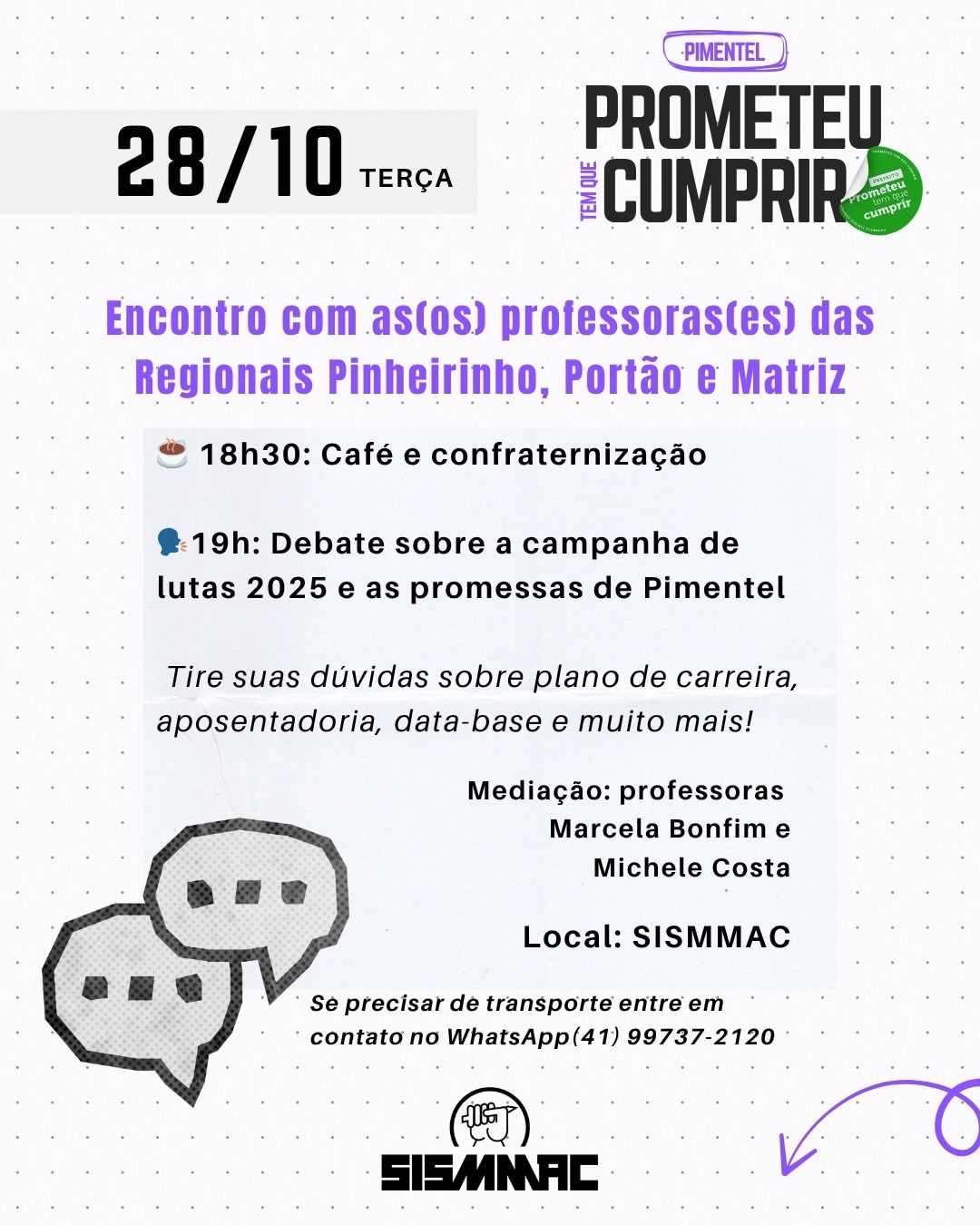 28/10 TERÇA

PIMENTEL
PROMETEU
TEM QUE CUMPRIR

Prometeu tem que cumprir

Encontro com as(os) professoras(es) das Regionais Pinheirinho, Portão e Matriz

☕ 18h30: Café e confraternização

🗣19h: Debate sobre a campanha de lutas 2025 e as promessas de Pimentel

Tire suas dúvidas sobre plano de carreira, aposentadoria, data-base e muito mais!

Mediação: professoras Marcela Bonfim e Michele Costa

Local: SISMMAC

Se precisar de transporte entre em contato no WhatsApp(41) 99737-2120

SISMMAC